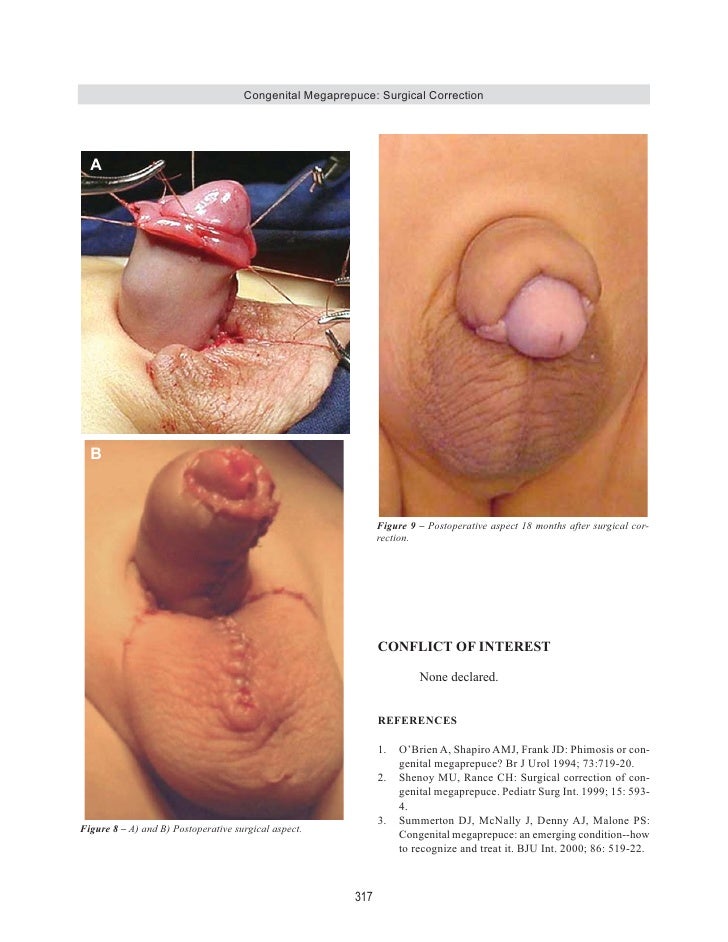 Congenital Megaprepuce: Surgical Correction

A

B

Figure 8 – A) and B) Postoperative surgical aspect.

Figure 9 – Postoperative aspect 18 months after surgical correction.

CONFLICT OF INTEREST

None declared.

REFERENCES

1. O'Brien A, Shapiro AMJ, Frank JD: Phimosis or congenital megaprepuce? Br J Urol 1994; 73:719-20.
2. Shenoy MU, Rance CH: Surgical correction of congenital megaprepuce. Pediatr Surg Int. 1999; 15: 593-4.
3. Summerton DJ, McNally J, Denny AJ, Malone PS: Congenital megaprepuce: an emerging condition--how to recognize and treat it. BJU Int. 2000; 86: 519-22.

317